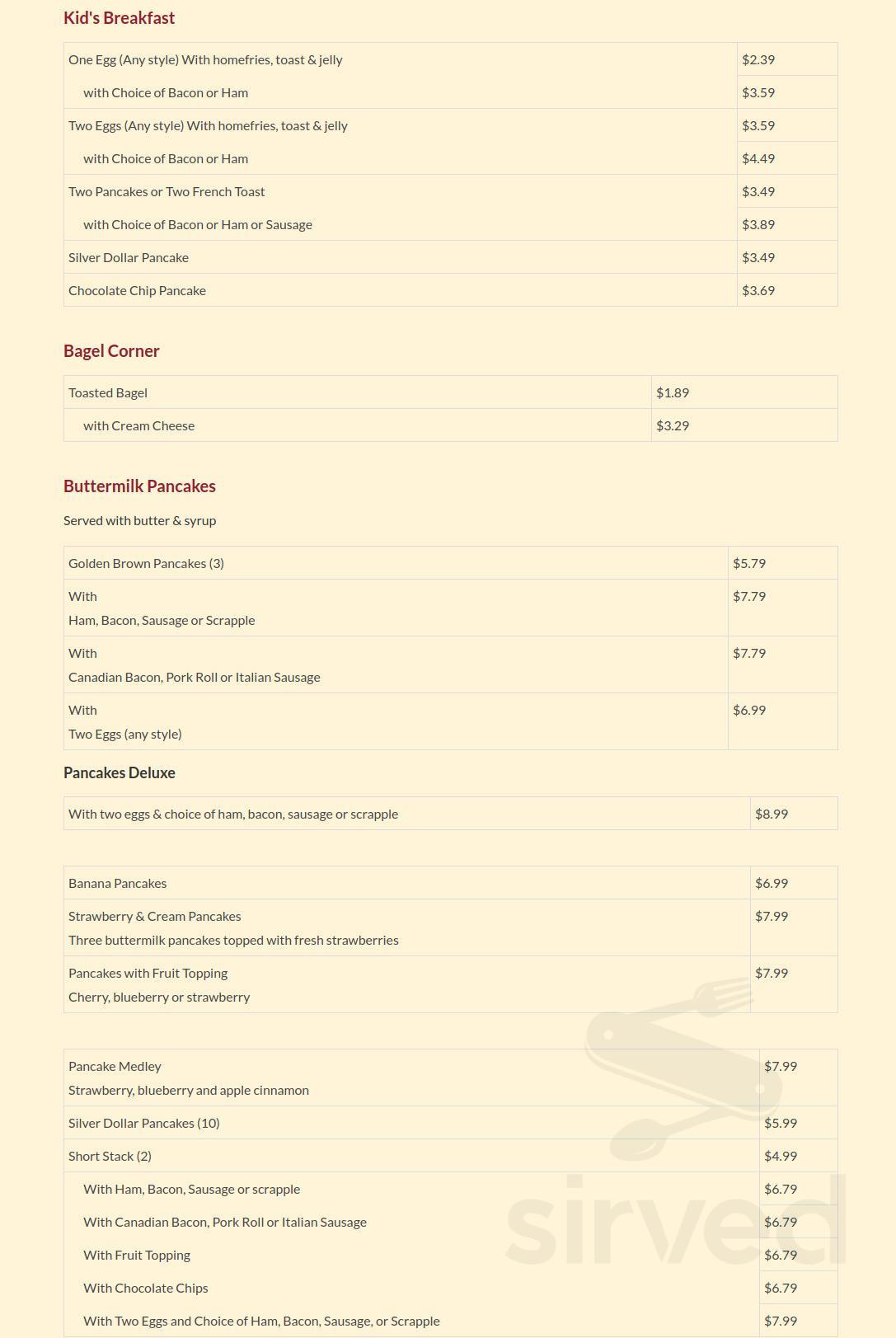 Kid's Breakfast

| One Egg (Any style) With homefries, toast & jelly | $2.39 |
|---|---|
| with Choice of Bacon or Ham | $3.59 |
| Two Eggs (Any style) With homefries, toast & jelly | $3.59 |
| with Choice of Bacon or Ham | $4.49 |
| Two Pancakes or Two French Toast | $3.49 |
| with Choice of Bacon or Ham or Sausage | $3.89 |
| Silver Dollar Pancake | $3.49 |
| Chocolate Chip Pancake | $3.69 |

Bagel Corner

| Toasted Bagel | $1.89 |
|---|---|
| with Cream Cheese | $3.29 |

Buttermilk Pancakes

Served with butter & syrup

| Golden Brown Pancakes (3) | $5.79 |
|---|---|
| With Ham, Bacon, Sausage or Scrapple | $7.79 |
| With Canadian Bacon, Pork Roll or Italian Sausage | $7.79 |
| With Two Eggs (any style) | $6.99 |

Pancakes Deluxe

| With two eggs & choice of ham, bacon, sausage or scrapple | $8.99 |
|---|---|

| Banana Pancakes | $6.99 |
|---|---|
| Strawberry & Cream Pancakes Three buttermilk pancakes topped with fresh strawberries | $7.99 |
| Pancakes with Fruit Topping Cherry, blueberry or strawberry | $7.99 |

| Pancake Medley Strawberry, blueberry and apple cinnamon | $7.99 |
|---|---|
| Silver Dollar Pancakes (10) | $5.99 |
| Short Stack (2) | $4.99 |
| With Ham, Bacon, Sausage or scrapple | $6.79 |
| With Canadian Bacon, Pork Roll or Italian Sausage | $6.79 |
| With Fruit Topping | $6.79 |
| With Chocolate Chips | $6.79 |
| With Two Eggs and Choice of Ham, Bacon, Sausage, or Scrapple | $7.99 |

sirved